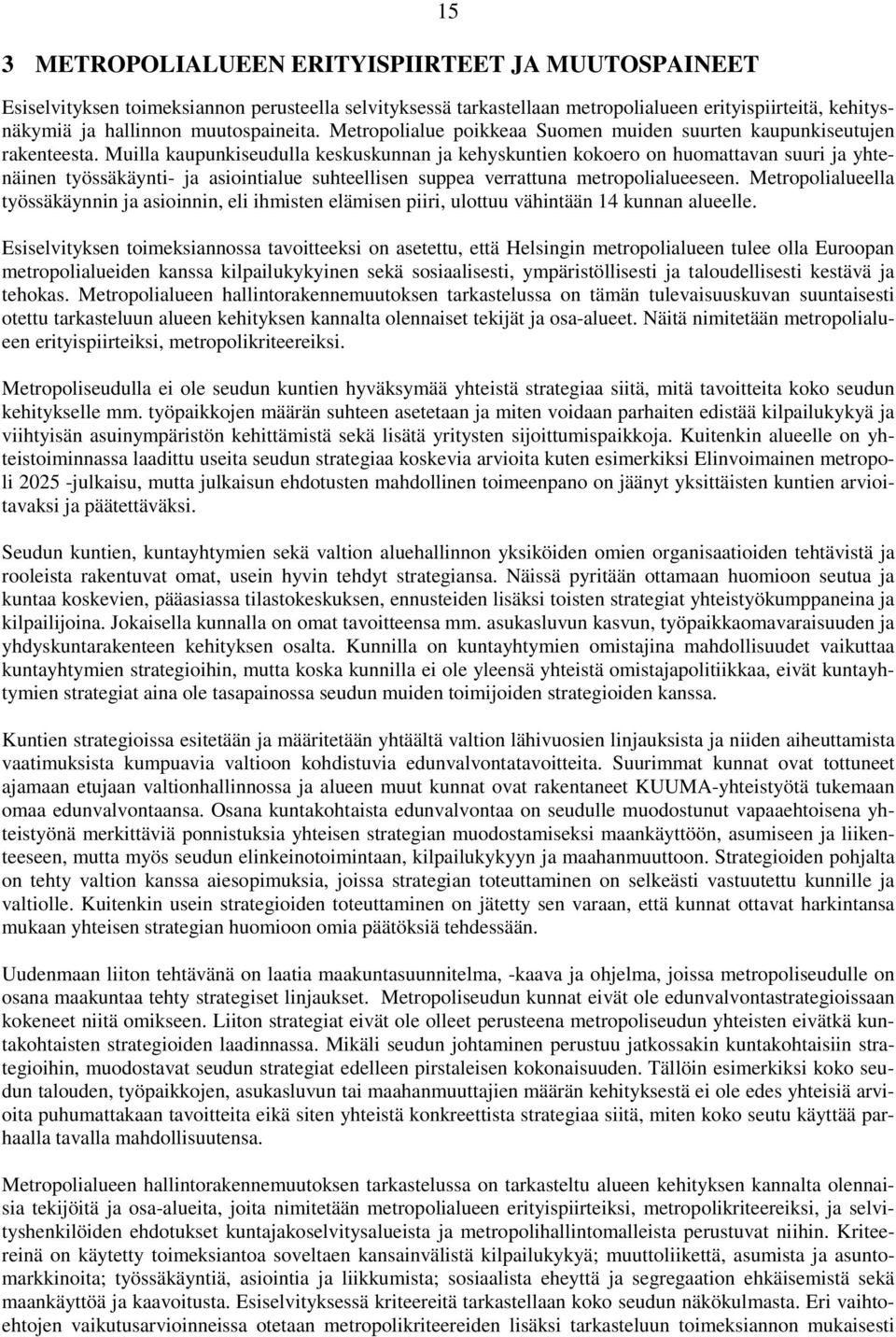 15

3 METROPOLIALUEEN ERITYISPIIRTEET JA MUUTOSPAINEET

Esiselvityksen toimeksiannon perusteella selvityksessä tarkastellaan metropolialueen erityispiirteitä, kehitysnäkymiä ja hallinnon muutospaineita. Metropolialue poikkeaa Suomen muiden suurten kaupunkiseutujen rakenteesta. Muilla kaupunkiseudulla keskuskunnan ja kehyskuntien kokoero on huomattavan suuri ja yhtenäinen työssäkäynti- ja asiointialue suhteellisen suppea verrattuna metropolialueeseen. Metropolialueella työssäkäynnin ja asioinnin, eli ihmisten elämisen piiri, ulottuu vähintään 14 kunnan alueelle.

Esiselvityksen toimeksiannossa tavoitteeksi on asetettu, että Helsingin metropolialueen tulee olla Euroopan metropolialueiden kanssa kilpailukykyinen sekä sosiaalisesti, ympäristöllisesti ja taloudellisesti kestävä ja tehokas. Metropolialueen hallintorakennemuutoksen tarkastelussa on tämän tulevaisuuskuvan suuntaisesti otettu tarkasteluun alueen kehityksen kannalta olennaiset tekijät ja osa-alueet. Näitä nimitetään metropolialueen erityispiirteiksi, metropolikriteereiksi.

Metropoliseudulla ei ole seudun kuntien hyväksymää yhteistä strategiaa siitä, mitä tavoitteita koko seudun kehitykselle mm. työpaikkojen määrän suhteen asetetaan ja miten voidaan parhaiten edistää kilpailukykyä ja viihtyisän asuinympäristön kehittämistä sekä lisätä yritysten sijoittumispaikkoja. Kuitenkin alueelle on yhteistoiminnassa laadittu useita seudun strategiaa koskevia arvioita kuten esimerkiksi Elinvoimainen metropoli 2025 -julkaisu, mutta julkaisun ehdotusten mahdollinen toimeenpano on jäänyt yksittäisten kuntien arvioitavaksi ja päätettäväksi.

Seudun kuntien, kuntayhtymien sekä valtion aluehallinnon yksiköiden omien organisaatioiden tehtävistä ja rooleista rakentuvat omat, usein hyvin tehdyt strategiansa. Näissä pyritään ottamaan huomioon seutua ja kuntaa koskevien, pääasiassa tilastokeskuksen, ennusteiden lisäksi toisten strategiat yhteistyökumppaneina ja kilpailijoina. Jokaisella kunnalla on omat tavoitteensa mm. asukasluvun kasvun, työpaikkaomavaraisuuden ja yhdyskuntarakenteen kehityksen osalta. Kunnilla on kuntayhtymien omistajina mahdollisuudet vaikuttaa kuntayhtymien strategioihin, mutta koska kunnilla ei ole yleensä yhteistä omistajapolitiikkaa, eivät kuntayhtymien strategiat aina ole tasapainossa seudun muiden toimijoiden strategioiden kanssa.

Kuntien strategioissa esitetään ja määritetään yhtäältä valtion lähivuosien linjauksista ja niiden aiheuttamista vaatimuksista kumpuavia valtioon kohdistuvia edunvalvontatavoitteita. Suurimmat kunnat ovat tottuneet ajamaan etujaan valtionhallinnossa ja alueen muut kunnat ovat rakentaneet KUUMA-yhteistyötä tukemaan omaa edunvalvontaansa. Osana kuntakohtaista edunvalvontaa on seudulle muodostunut vapaaehtoisena yhteistyönä merkittäviä ponnistuksia yhteisen strategian muodostamiseksi maankäyttöön, asumiseen ja liikenteeseen, mutta myös seudun elinkeinotoimintaan, kilpailukykyyn ja maahanmuuttoon. Strategioiden pohjalta on tehty valtion kanssa aiesopimuksia, joissa strategian toteuttaminen on selkeästi vastuutettu kunnille ja valtiolle. Kuitenkin usein strategioiden toteuttaminen on jätetty sen varaan, että kunnat ottavat harkintansa mukaan yhteisen strategian huomioon omia päätöksiä tehdessään.

Uudenmaan liiton tehtävänä on laatia maakuntasuunnitelma, -kaava ja ohjelma, joissa metropoliseudulle on osana maakuntaa tehty strategiset linjaukset. Metropoliseudun kunnat eivät ole edunvalvontastrategioissaan kokeneet niitä omikseen. Liiton strategiat eivät ole olleet perusteena metropoliseudun yhteisten eivätkä kuntakohtaisten strategioiden laadinnassa. Mikäli seudun johtaminen perustuu jatkossakin kuntakohtaisiin strategioihin, muodostavat seudun strategiat edelleen pirstaleisen kokonaisuuden. Tällöin esimerkiksi koko seudun talouden, työpaikkojen, asukasluvun tai maahanmuuttajien määrän kehityksestä ei ole edes yhteisiä arvioita puhumattakaan tavoitteita eikä siten yhteistä konkreettista strategiaa siitä, miten koko seutu käyttää parhaalla tavalla mahdollisuutensa.

Metropolialueen hallintorakennemuutoksen tarkastelussa on tarkasteltu alueen kehityksen kannalta olennaisia tekijöitä ja osa-alueita, joita nimitetään metropolialueen erityispiirteiksi, metropolikriteereiksi, ja selvityshenkilöiden ehdotukset kuntajakoselvitysalueista ja metropolihallintomalleista perustuvat niihin. Kriteereinä on käytetty toimeksiantoa soveltaen kansainvälistä kilpailukykyä; muuttoliikettä, asumista ja asuntomarkkinoita; työssäkäyntiä, asiointia ja liikkumista; sosiaalista eheyttä ja segregaation ehkäisemistä sekä maankäyttöä ja kaavoitusta. Esiselvityksessä kriteereitä tarkastellaan koko seudun näkökulmasta. Eri vaihtoehtojen vaikutusarvioinneissa otetaan metropolikriteereiden lisäksi tarkasteluun toimeksiannon mukaisesti